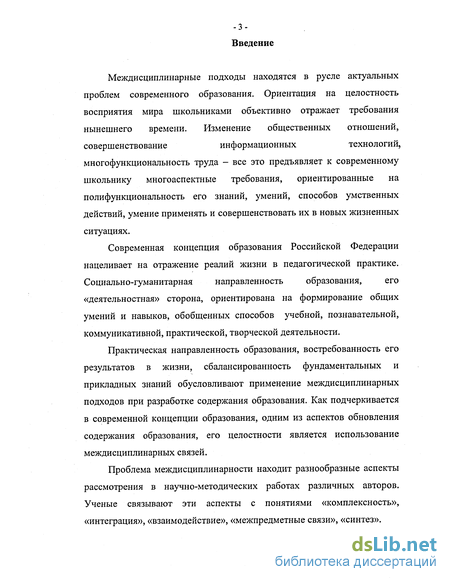 - 3 -

Введение

Междисциплинарные подходы находятся в русле актуальных проблем современного образования. Ориентация на целостность восприятия мира школьниками объективно отражает требования нынешнего времени. Изменение общественных отношений, совершенствование информационных технологий, многофункциональность труда – все это предъявляет к современному школьнику многоаспектные требования, ориентированные на полифункциональность его знаний, умений, способов умственных действий, умение применять и совершенствовать их в новых жизненных ситуациях.

Современная концепция образования Российской Федерации нацеливает на отражение реалий жизни в педагогической практике. Социально-гуманитарная направленность образования, его «деятельностная» сторона, ориентирована на формирование общих умений и навыков, обобщенных способов учебной, познавательной, коммуникативной, практической, творческой деятельности.

Практическая направленность образования, востребованность его результатов в жизни, сбалансированность фундаментальных и прикладных знаний обусловливают применение междисциплинарных подходов при разработке содержания образования. Как подчеркивается в современной концепции образования, одним из аспектов обновления содержания образования, его целостности является использование междисциплинарных связей.

Проблема междисциплинарности находит разнообразные аспекты рассмотрения в научно-методических работах различных авторов. Ученые связывают эти аспекты с понятиями «комплексность», «интеграция», «взаимодействие», «межпредметные связи», «синтез».

dsLib.net
библиотека диссертаций